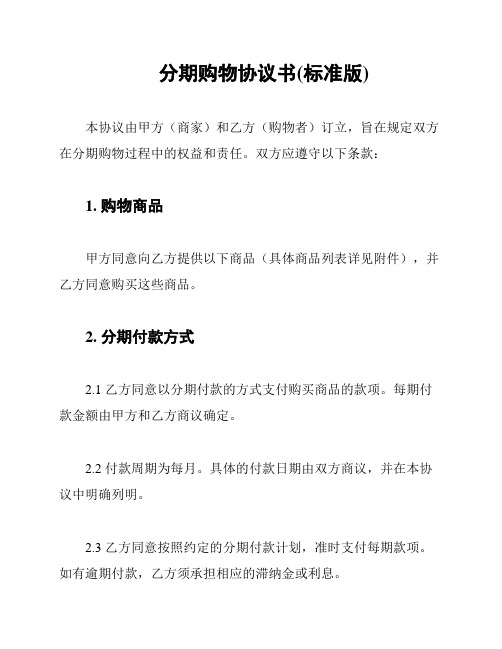 分期购物协议书(标准版)

本协议由甲方（商家）和乙方（购物者）订立，旨在规定双方在分期购物过程中的权益和责任。双方应遵守以下条款：

1. 购物商品

甲方同意向乙方提供以下商品（具体商品列表详见附件），并乙方同意购买这些商品。

2. 分期付款方式

2.1 乙方同意以分期付款的方式支付购买商品的款项。每期付款金额由甲方和乙方商议确定。

2.2 付款周期为每月。具体的付款日期由双方商议，并在本协议中明确列明。

2.3 乙方同意按照约定的分期付款计划，准时支付每期款项。如有逾期付款，乙方须承担相应的滞纳金或利息。